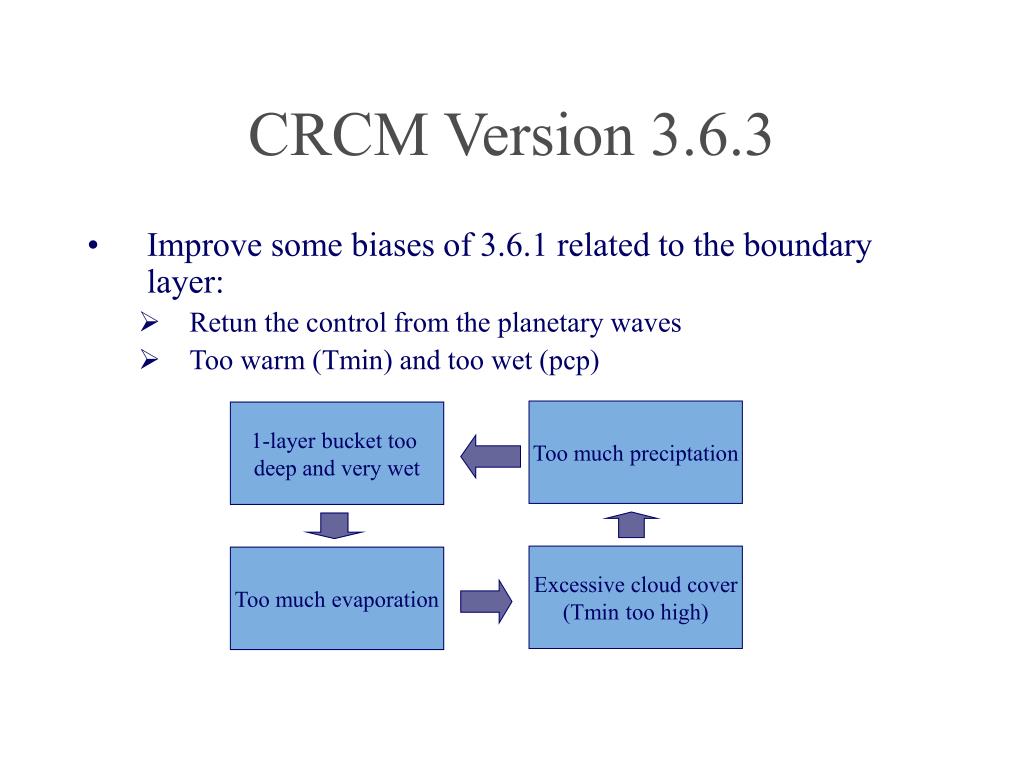 CRCM Version 3.6.3

• Improve some biases of 3.6.1 related to the boundary layer:
➢ Retun the control from the planetary waves
➢ Too warm (Tmin) and too wet (pcp)

1-layer bucket too deep and very wet

Too much preciptation

Too much evaporation

Excessive cloud cover (Tmin too high)